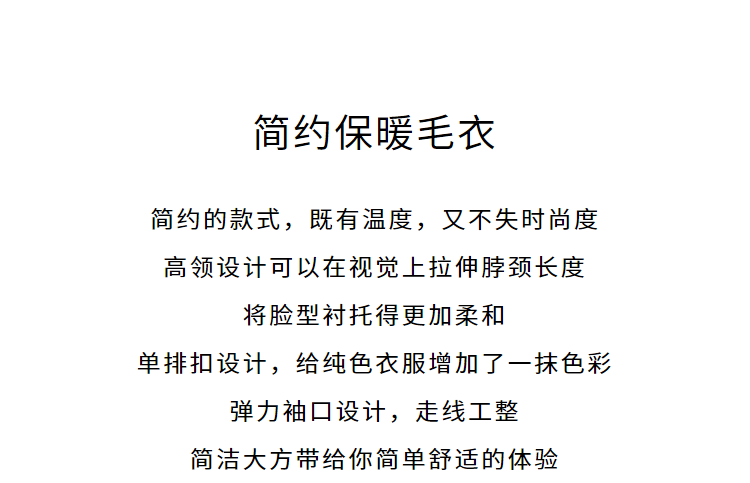 简约保暖毛衣

简约的款式，既有温度，又不失时尚度

高领设计可以在视觉上拉伸脖颈长度

将脸型衬托得更加柔和

单排扣设计，给纯色衣服增加了一抹色彩

弹力袖口设计，走线工整

简洁大方带给你简单舒适的体验